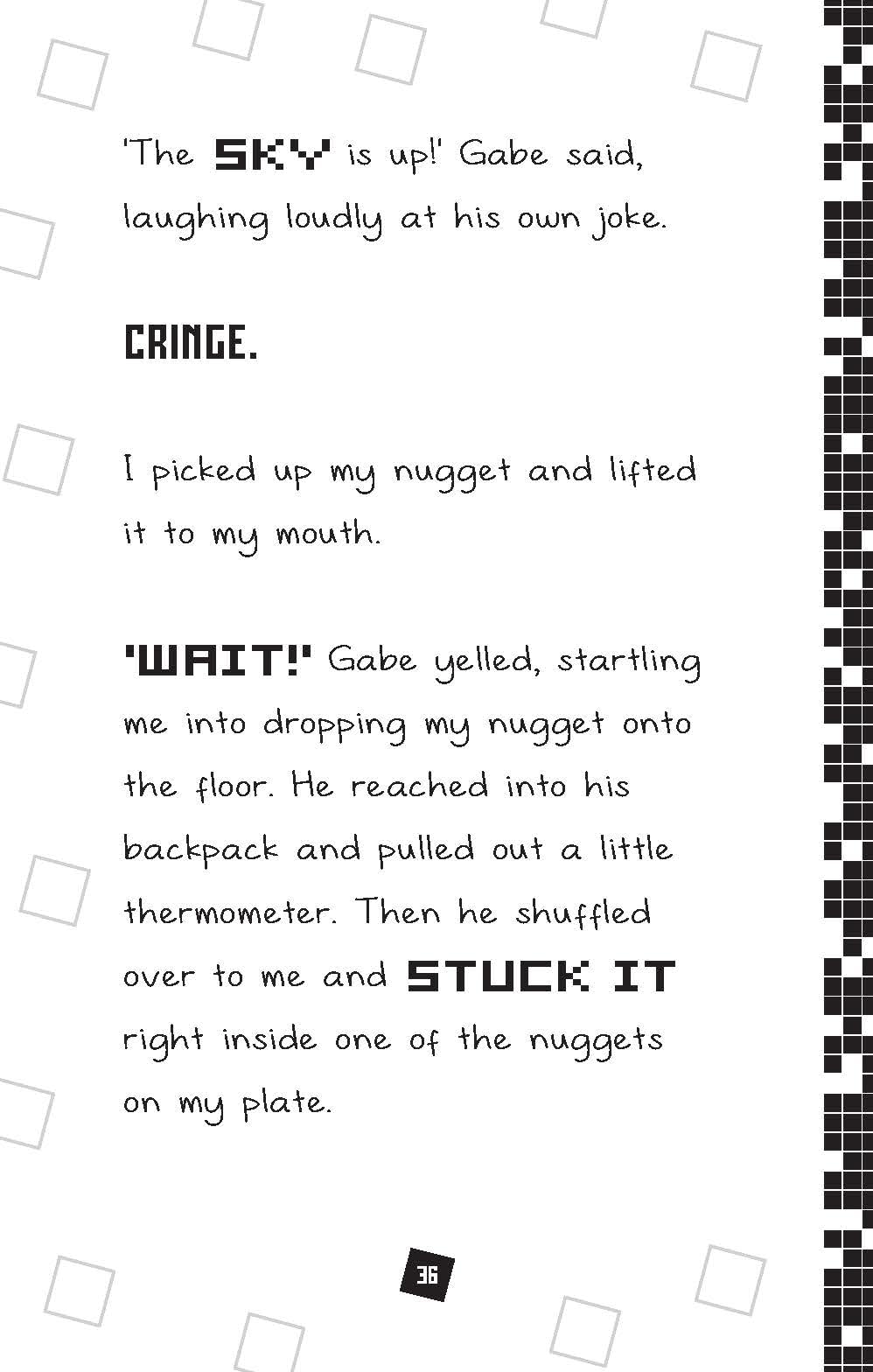 'The SKY is up!' Gabe said, laughing loudly at his own joke.

CRINGE.

I picked up my nugget and lifted it to my mouth.

'WAIT!' Gabe yelled, startling me into dropping my nugget onto the floor. He reached into his backpack and pulled out a little thermometer. Then he shuffled over to me and STUCK IT right inside one of the nuggets on my plate.

36